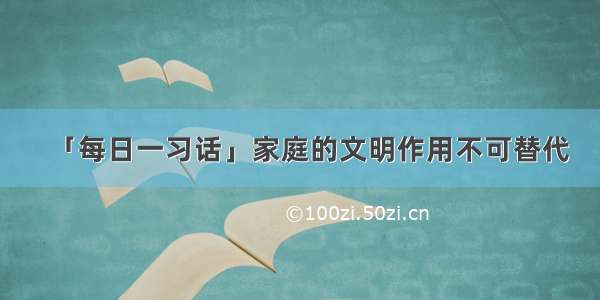 「每日一习话」家庭的文明作用不可替代

©100zi.50zi.cn